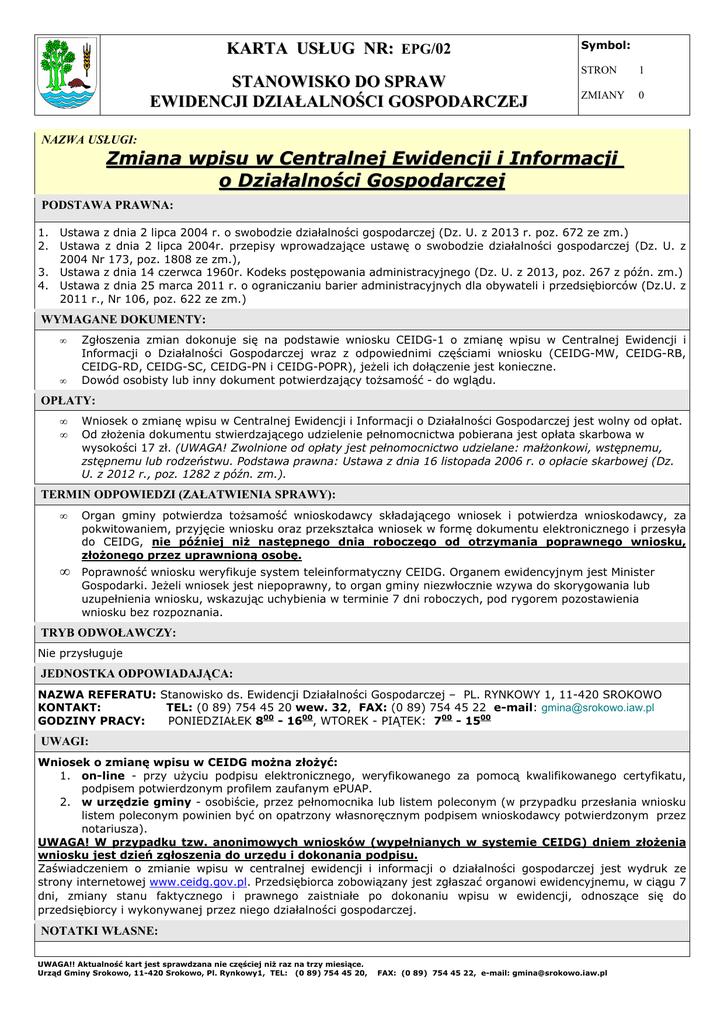 KARTA USŁUG NR: EPG/02

STANOWISKO DO SPRAW EWIDENCJI DZIAŁALNOŚCI GOSPODARCZEJ

Symbol:

STRON 1

ZMIANY 0

NAZWA USŁUGI:

Zmiana wpisu w Centralnej Ewidencji i Informacji o Działalności Gospodarczej

PODSTAWA PRAWNA:

1. Ustawa z dnia 2 lipca 2004 r. o swobodzie działalności gospodarczej (Dz. U. z 2013 r. poz. 672 ze zm.)
2. Ustawa z dnia 2 lipca 2004r. przepisy wprowadzające ustawę o swobodzie działalności gospodarczej (Dz. U. z 2004 Nr 173, poz. 1808 ze zm.),
3. Ustawa z dnia 14 czerwca 1960r. Kodeks postępowania administracyjnego (Dz. U. z 2013, poz. 267 z późn. zm.)
4. Ustawa z dnia 25 marca 2011 r. o ograniczaniu barier administracyjnych dla obywateli i przedsiębiorców (Dz.U. z 2011 r., Nr 106, poz. 622 ze zm.)

WYMAGANE DOKUMENTY:

∞ Zgłoszenia zmian dokonuje się na podstawie wniosku CEIDG-1 o zmianę wpisu w Centralnej Ewidencji i Informacji o Działalności Gospodarczej wraz z odpowiednimi częściami wniosku (CEIDG-MW, CEIDG-RB, CEIDG-RD, CEIDG-SC, CEIDG-PN i CEIDG-POPR), jeżeli ich dołączenie jest konieczne.
∞ Dowód osobisty lub inny dokument potwierdzający tożsamość - do wglądu.

OPŁATY:

∞ Wniosek o zmianę wpisu w Centralnej Ewidencji i Informacji o Działalności Gospodarczej jest wolny od opłat.
∞ Od złożenia dokumentu stwierdzającego udzielenie pełnomocnictwa pobierana jest opłata skarbowa w wysokości 17 zł. (UWAGA! Zwolnione od opłaty jest pełnomocnictwo udzielane: małżonkowi, wstępnemu, zstępnemu lub rodzeństwu. Podstawa prawna: Ustawa z dnia 16 listopada 2006 r. o opłacie skarbowej (Dz. U. z 2012 r., poz. 1282 z późn. zm.).

TERMIN ODPOWIEDZI (ZAŁATWIENIA SPRAWY):

∞ Organ gminy potwierdza tożsamość wnioskodawcy składającego wniosek i potwierdza wnioskodawcy, za pokwitowaniem, przyjęcie wniosku oraz przekształca wniosek w formę dokumentu elektronicznego i przesyła do CEIDG, nie później niż następnego dnia roboczego od otrzymania poprawnego wniosku, złożonego przez uprawnioną osobę.
∞ Poprawność wniosku weryfikuje system teleinformatyczny CEIDG. Organem ewidencyjnym jest Minister Gospodarki. Jeżeli wniosek jest niepoprawny, to organ gminy niezwłocznie wzywa do skorygowania lub uzupełnienia wniosku, wskazując uchybienia w terminie 7 dni roboczych, pod rygorem pozostawienia wniosku bez rozpoznania.

TRYB ODWOŁAWCZY:

Nie przysługuje

JEDNOSTKA ODPOWIADAJĄCA:

NAZWA REFERATU: Stanowisko ds. Ewidencji Działalności Gospodarczej – PL. RYNKOWY 1, 11-420 SROKOWO
KONTAKT: TEL: (0 89) 754 45 20 wew. 32, FAX: (0 89) 754 45 22 e-mail: gmina@srokowo.iaw.pl
GODZINY PRACY: PONIEDZIAŁEK $8^{00}$ - $16^{00}$, WTOREK - PIĄTEK: $7^{00}$ - $15^{00}$

UWAGI:

Wniosek o zmianę wpisu w CEIDG można złożyć:
1. on-line - przy użyciu podpisu elektronicznego, weryfikowanego za pomocą kwalifikowanego certyfikatu, podpisem potwierdzonym profilem zaufanym ePUAP.
2. w urzędzie gminy - osobiście, przez pełnomocnika lub listem poleconym (w przypadku przesłania wniosku listem poleconym powinien być on opatrzony własnoręcznym podpisem wnioskodawcy potwierdzonym przez notariusza).
UWAGA! W przypadku tzw. anonimowych wniosków (wypełnianych w systemie CEIDG) dniem złożenia wniosku jest dzień zgłoszenia do urzędu i dokonania podpisu.
Zaświadczeniem o zmianie wpisu w centralnej ewidencji i informacji o działalności gospodarczej jest wydruk ze strony internetowej www.ceidg.gov.pl. Przedsiębiorca zobowiązany jest zgłaszać organowi ewidencyjnemu, w ciągu 7 dni, zmiany stanu faktycznego i prawnego zaistniałe po dokonaniu wpisu w ewidencji, odnoszące się do przedsiębiorcy i wykonywanej przez niego działalności gospodarczej.

NOTATKI WŁASNE:

UWAGA!! Aktualność kart jest sprawdzana nie częściej niż raz na trzy miesiące.
Urząd Gminy Srokowo, 11-420 Srokowo, Pl. Rynkowy1, TEL: (0 89) 754 45 20, FAX: (0 89) 754 45 22, e-mail: gmina@srokowo.iaw.pl